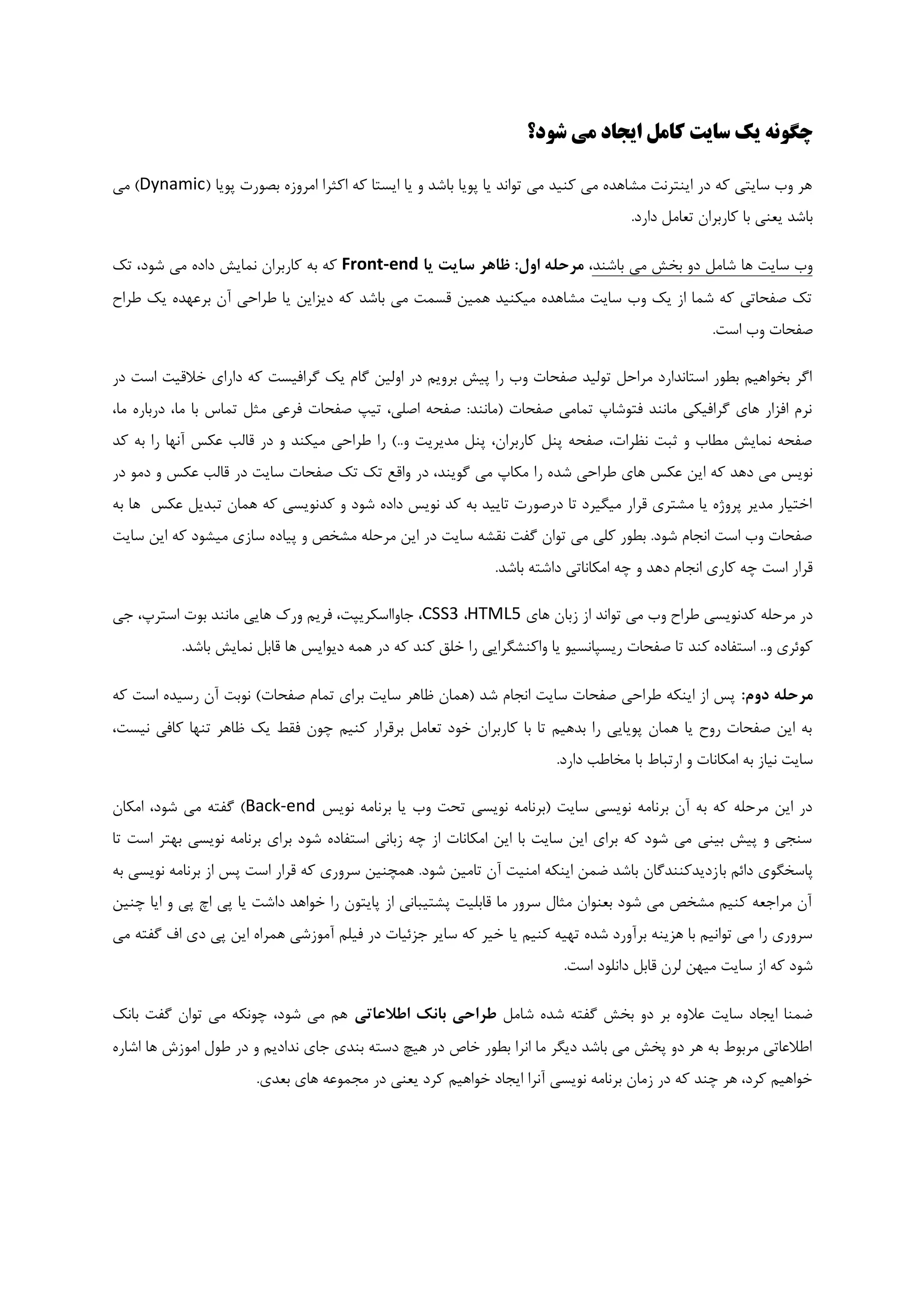 چگونه یک سایت کامل ایجاد می شود؟

هر وب سایتی که در اینترنت مشاهده می کنید می تواند یا پویا باشد و یا ایستا که اکثرا امروزه بصورت پویا (Dynamic) می باشد یعنی با کاربران تعامل دارد.

وب سایت ها شامل دو بخش می باشند، مرحله اول: ظاهر سایت یا Front-end که به کاربران نمایش داده می شود، تک تک صفحاتی که شما از یک وب سایت مشاهده میکنید همین قسمت می باشد که دیزاین یا طراحی آن برعهده یک طراح صفحات وب است.

اگر بخواهیم بطور استاندارد مراحل تولید صفحات وب را پیش برویم در اولین گام یک گرافیست که دارای خلاقیت است در نرم افزار های گرافیکی مانند فتوشاپ تمامی صفحات (مانند: صفحه اصلی، تیپ صفحات فرعی مثل تماس با ما، درباره ما، صفحه نمایش مطاب و ثبت نظرات، صفحه پنل کاربران، پنل مدیریت و..) را طراحی میکند و در قالب عکس آنها را به کد نویس می دهد که این عکس های طراحی شده را مکاپ می گویند، در واقع تک تک صفحات سایت در قالب عکس و دمو در اختیار مدیر پروژه یا مشتری قرار میگیرد تا درصورت تایید به کد نویس داده شود و کدنویسی که همان تبدیل عکس ها به صفحات وب است انجام شود. بطور کلی می توان گفت نقشه سایت در این مرحله مشخص و پیاده سازی میشود که این سایت قرار است چه کاری انجام دهد و چه امکاناتی داشته باشد.

در مرحله کدنویسی طراح وب می تواند از زبان های HTML5، CSS3، جاوااسکریپت، فریم ورک هایی مانند بوت استرپ، جی کوئری و.. استفاده کند تا صفحات ریسپانسیو یا واکنشگرایی را خلق کند که در همه دیوایس ها قابل نمایش باشد.

مرحله دوم: پس از اینکه طراحی صفحات سایت انجام شد (همان ظاهر سایت برای تمام صفحات) نوبت آن رسیده است که به این صفحات روح یا همان پویایی را بدهیم تا با کاربران خود تعامل برقرار کنیم چون فقط یک ظاهر تنها کافی نیست، سایت نیاز به امکانات و ارتباط با مخاطب دارد.

در این مرحله که به آن برنامه نویسی سایت (برنامه نویسی تحت وب یا برنامه نویس Back-end) گفته می شود، امکان سنجی و پیش بینی می شود که برای این سایت با این امکانات از چه زبانی استفاده شود برای برنامه نویسی بهتر است تا پاسخگوی دائم بازدیدکنندگان باشد ضمن اینکه امنیت آن تامین شود. همچنین سروری که قرار است پس از برنامه نویسی به آن مراجعه کنیم مشخص می شود بعنوان مثال سرور ما قابلیت پشتیبانی از پایتون را خواهد داشت یا پی اچ پی و ایا چنین سروری را می توانیم با هزینه برآورد شده تهیه کنیم یا خیر که سایر جزئیات در فیلم آموزشی همراه این پی دی اف گفته می شود که از سایت میهن لرن قابل دانلود است.

ضمنا ایجاد سایت علاوه بر دو بخش گفته شده شامل طراحی بانک اطلاعاتی هم می شود، چونکه می توان گفت بانک اطلاعاتی مربوط به هر دو پخش می باشد دیگر ما انرا بطور خاص در هیچ دسته بندی جای ندادیم و در طول اموزش ها اشاره خواهیم کرد، هر چند که در زمان برنامه نویسی آنرا ایجاد خواهیم کرد یعنی در مجموعه های بعدی.